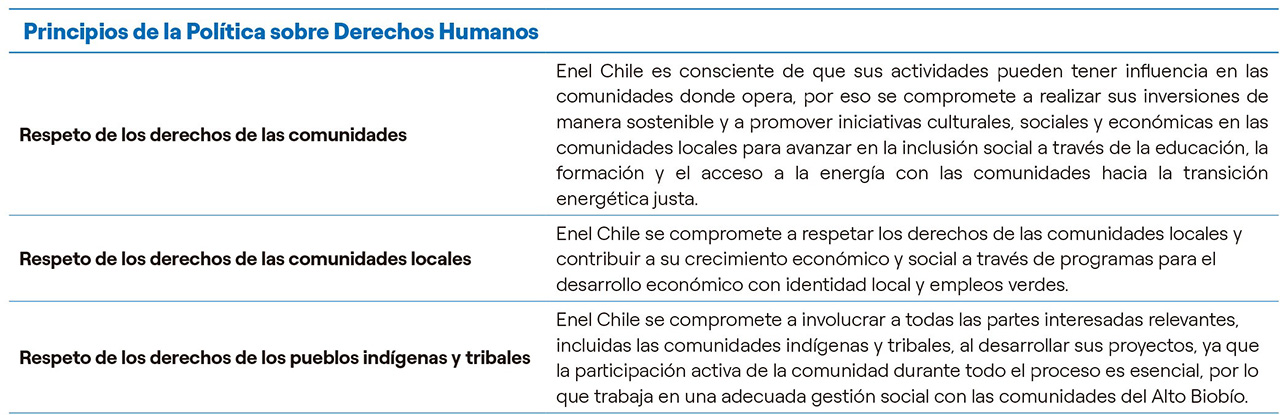 | Principios de la Política sobre Derechos Humanos | |
|---|---|
| Respeto de los derechos de las comunidades | Enel Chile es consciente de que sus actividades pueden tener influencia en las comunidades donde opera, por eso se compromete a realizar sus inversiones de manera sostenible y a promover iniciativas culturales, sociales y económicas en las comunidades locales para avanzar en la inclusión social a través de la educación, la formación y el acceso a la energía con las comunidades hacia la transición energética justa. |
| Respeto de los derechos de las comunidades locales | Enel Chile se compromete a respetar los derechos de las comunidades locales y contribuir a su crecimiento económico y social a través de programas para el desarrollo económico con identidad local y empleos verdes. |
| Respeto de los derechos de los pueblos indígenas y tribales | Enel Chile se compromete a involucrar a todas las partes interesadas relevantes, incluidas las comunidades indígenas y tribales, al desarrollar sus proyectos, ya que la participación activa de la comunidad durante todo el proceso es esencial, por lo que trabaja en una adecuada gestión social con las comunidades del Alto Biobío. |